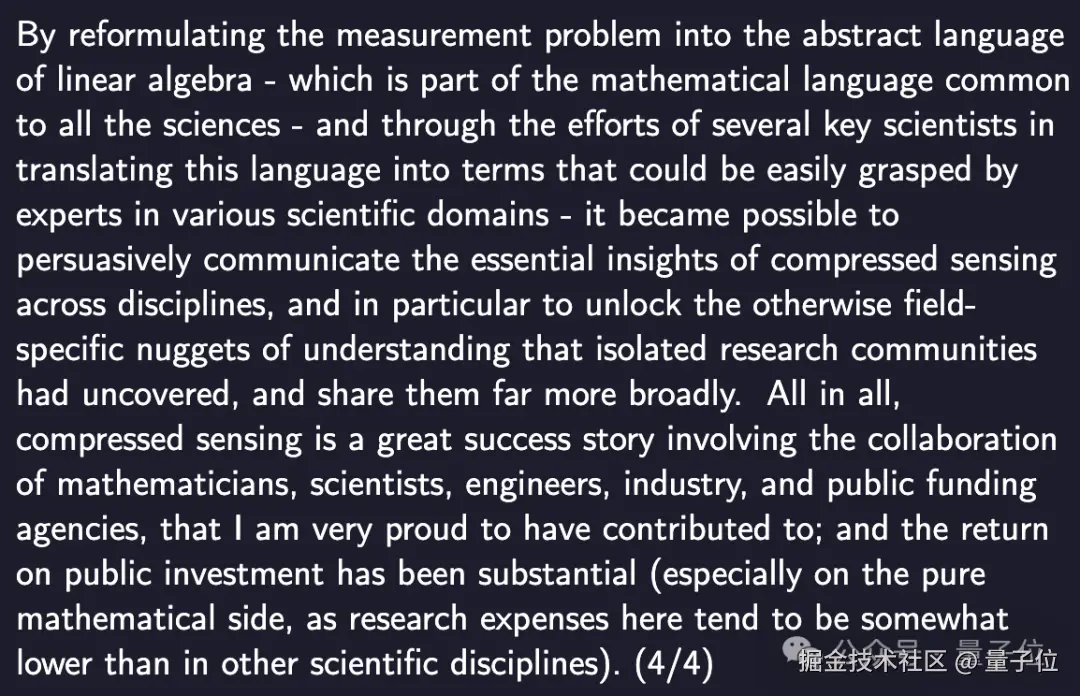 By reformulating the measurement problem into the abstract language of linear algebra - which is part of the mathematical language common to all the sciences - and through the efforts of several key scientists in translating this language into terms that could be easily grasped by experts in various scientific domains - it became possible to persuasively communicate the essential insights of compressed sensing across disciplines, and in particular to unlock the otherwise field-specific nuggets of understanding that isolated research communities had uncovered, and share them far more broadly. All in all, compressed sensing is a great success story involving the collaboration of mathematicians, scientists, engineers, industry, and public funding agencies, that I am very proud to have contributed to; and the return on public investment has been substantial (especially on the pure mathematical side, as research expenses here tend to be somewhat lower than in other scientific disciplines). (4/4)

公众号 · 量子位
掘金技术社区 @ 量子位